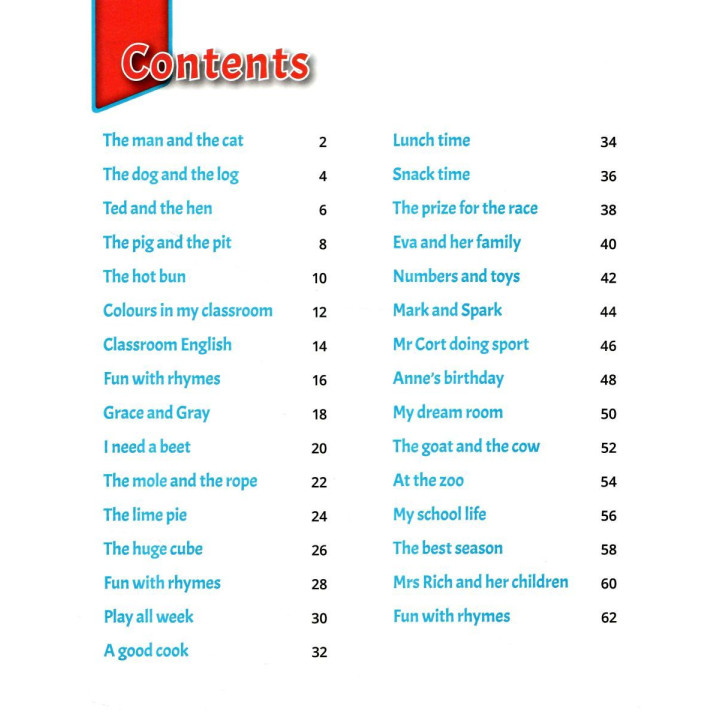 Contents

The man and the cat 2
The dog and the log 4
Ted and the hen 6
The pig and the pit 8
The hot bun 10
Colours in my classroom 12
Classroom English 14
Fun with rhymes 16
Grace and Gray 18
I need a beet 20
The mole and the rope 22
The lime pie 24
The huge cube 26
Fun with rhymes 28
Play all week 30
A good cook 32

Lunch time 34
Snack time 36
The prize for the race 38
Eva and her family 40
Numbers and toys 42
Mark and Spark 44
Mr Cort doing sport 46
Anne's birthday 48
My dream room 50
The goat and the cow 52
At the zoo 54
My school life 56
The best season 58
Mrs Rich and her children 60
Fun with rhymes 62